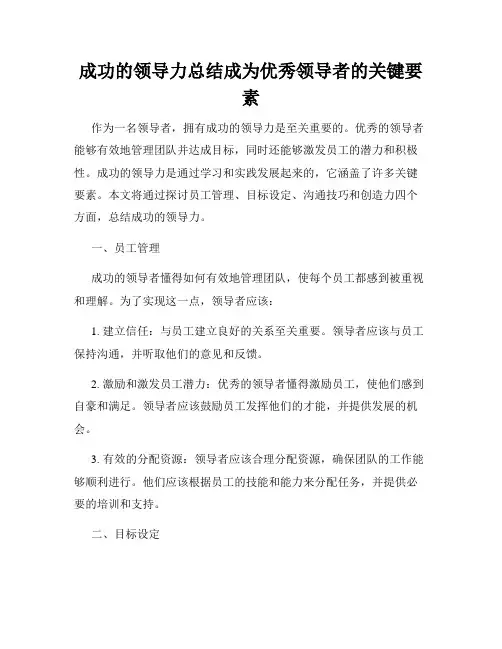 成功的领导力总结成为优秀领导者的关键要素

作为一名领导者，拥有成功的领导力是至关重要的。优秀的领导者能够有效地管理团队并达成目标，同时还能够激发员工的潜力和积极性。成功的领导力是通过学习和实践发展起来的，它涵盖了许多关键要素。本文将通过探讨员工管理、目标设定、沟通技巧和创造力四个方面，总结成功的领导力。

一、员工管理

成功的领导者懂得如何有效地管理团队，使每个员工都感到被重视和理解。为了实现这一点，领导者应该：

1. 建立信任：与员工建立良好的关系至关重要。领导者应该与员工保持沟通，并听取他们的意见和反馈。

2. 激励和激发员工潜力：优秀的领导者懂得激励员工，使他们感到自豪和满足。领导者应该鼓励员工发挥他们的才能，并提供发展的机会。

3. 有效的分配资源：领导者应该合理分配资源，确保团队的工作能够顺利进行。他们应该根据员工的技能和能力来分配任务，并提供必要的培训和支持。

二、目标设定